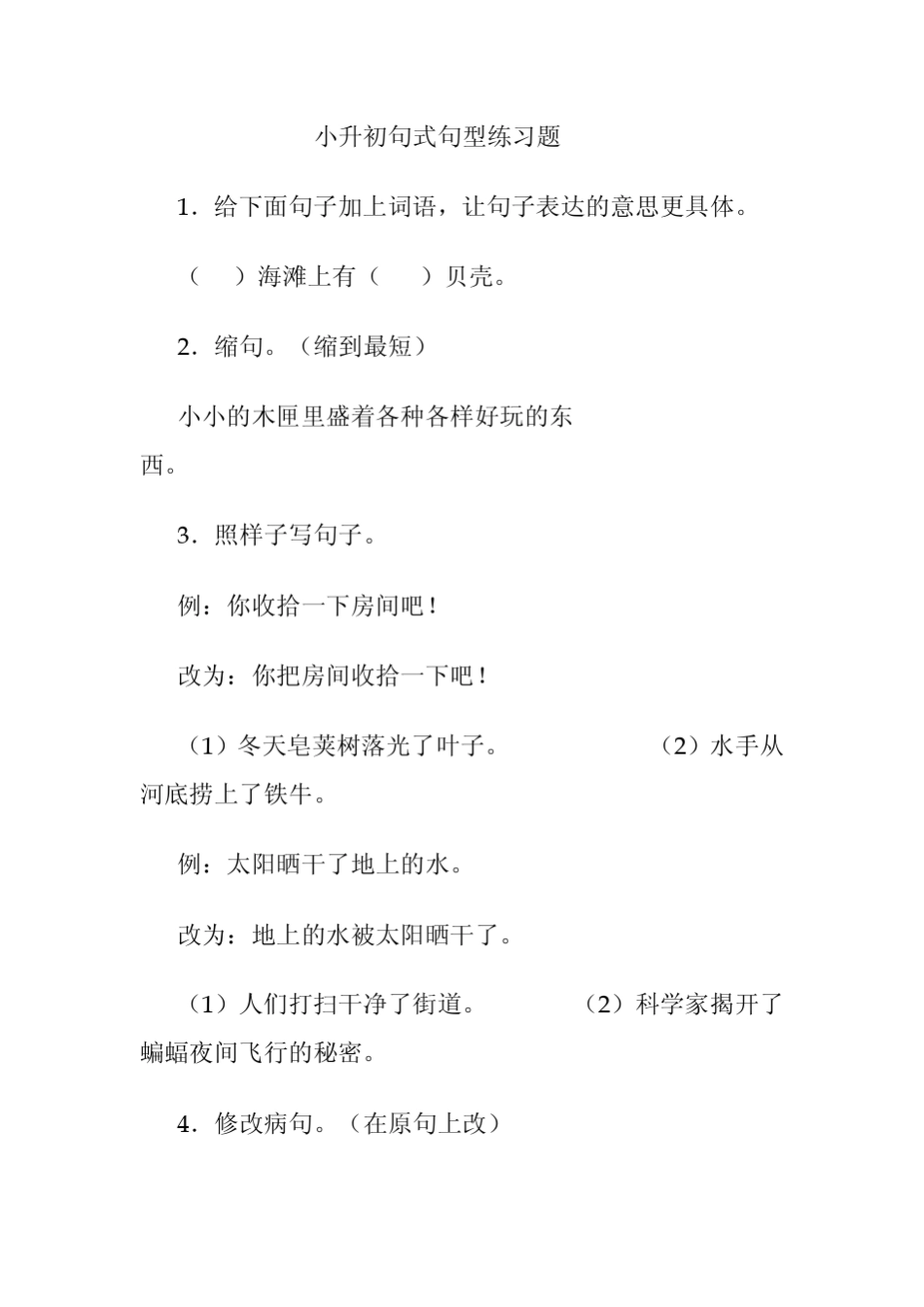 小升初句式句型练习题

1．给下面句子加上词语，让句子表达的意思更具体。

（　）海滩上有（　）贝壳。

2．缩句。（缩到最短）

小小的木匣里盛着各种各样好玩的东西。

3．照样子写句子。

例：你收拾一下房间吧！

改为：你把房间收拾一下吧！

（1）冬天皂荚树落光了叶子。　　（2）水手从河底捞上了铁牛。

例：太阳晒干了地上的水。

改为：地上的水被太阳晒干了。

（1）人们打扫干净了街道。　　（2）科学家揭开了蝙蝠夜间飞行的秘密。

4．修改病句。（在原句上改）